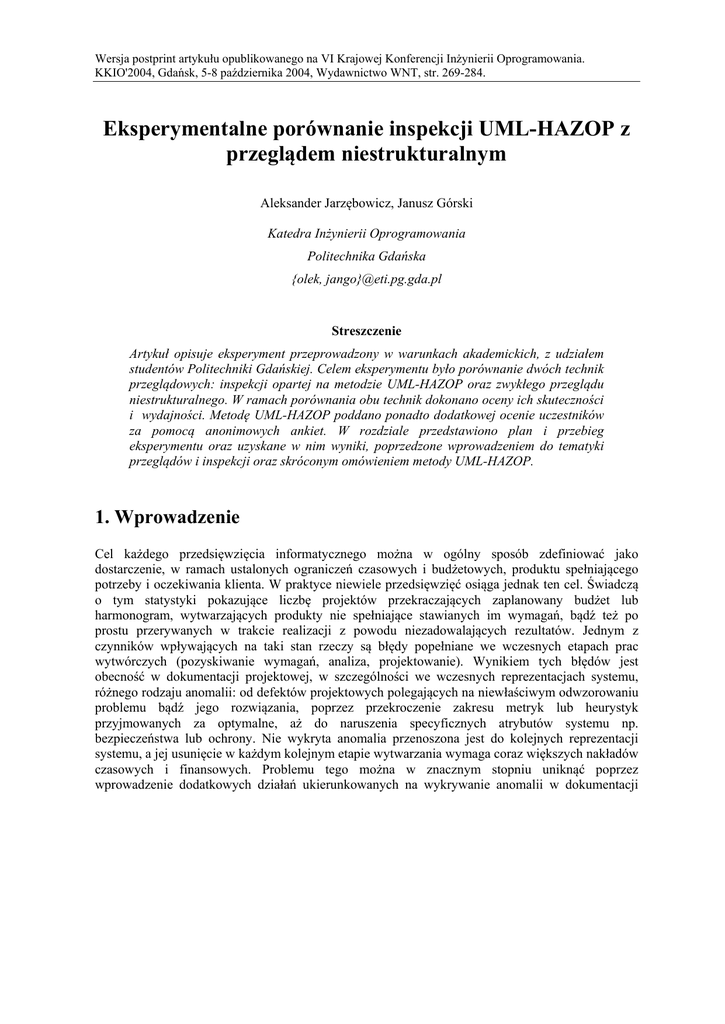 Wersja postprint artykułu opublikowanego na VI Krajowej Konferencji Inżynierii Oprogramowania. KKIO'2004, Gdańsk, 5-8 października 2004, Wydawnictwo WNT, str. 269-284.

Eksperymentalne porównanie inspekcji UML-HAZOP z przeglądem niestrukturalnym

Aleksander Jarzębowicz, Janusz Górski

Katedra Inżynierii Oprogramowania

Politechnika Gdańska

{olek, jango}@eti.pg.gda.pl

Streszczenie

Artykuł opisuje eksperyment przeprowadzony w warunkach akademickich, z udziałem studentów Politechniki Gdańskiej. Celem eksperymentu było porównanie dwóch technik przeglądowych: inspekcji opartej na metodzie UML-HAZOP oraz zwykłego przeglądu niestrukturalnego. W ramach porównania obu technik dokonano oceny ich skuteczności i wydajności. Metodę UML-HAZOP poddano ponadto dodatkowej ocenie uczestników za pomocą anonimowych ankiet. W rozdziale przedstawiono plan i przebieg eksperymentu oraz uzyskane w nim wyniki, poprzedzone wprowadzeniem do tematyki przeglądów i inspekcji oraz skróconym omówieniem metody UML-HAZOP.

1. Wprowadzenie

Cel każdego przedsięwzięcia informatycznego można w ogólny sposób zdefiniować jako dostarczenie, w ramach ustalonych ograniczeń czasowych i budżetowych, produktu spełniającego potrzeby i oczekiwania klienta. W praktyce niewiele przedsięwzięć osiąga jednak ten cel. Świadczą o tym statystyki pokazujące liczbę projektów przekraczających zaplanowany budżet lub harmonogram, wytwarzających produkty nie spełniające stawianych im wymagań, bądź też po prostu przerywanych w trakcie realizacji z powodu niezadowalających rezultatów. Jednym z czynników wpływających na taki stan rzeczy są błędy popełniane we wczesnych etapach prac wytwórczych (pozyskiwanie wymagań, analiza, projektowanie). Wynikiem tych błędów jest obecność w dokumentacji projektowej, w szczególności we wczesnych reprezentacjach systemu, różnego rodzaju anomalii: od defektów projektowych polegających na niewłaściwym odwzorowaniu problemu bądź jego rozwiązania, poprzez przekroczenie zakresu metryk lub heurystyk przyjmowanych za optymalne, aż do naruszenia specyficznych atrybutów systemu np. bezpieczeństwa lub ochrony. Nie wykryta anomalia przenoszona jest do kolejnych reprezentacji systemu, a jej usunięcie w każdym kolejnym etapie wytwarzania wymaga coraz większych nakładów czasowych i finansowych. Problemu tego można w znacznym stopniu uniknąć poprzez wprowadzenie dodatkowych działań ukierunkowanych na wykrywanie anomalii w dokumentacji